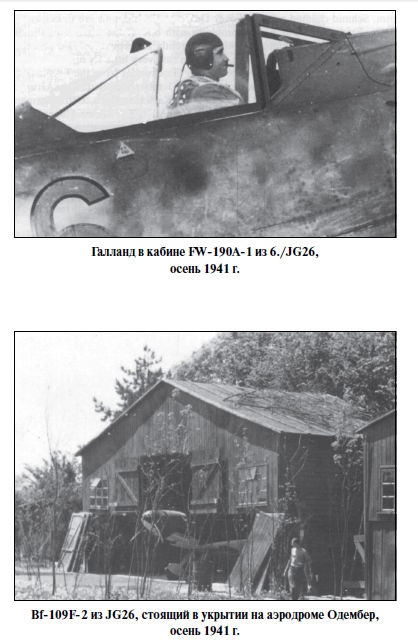 Галланд в кабине FW-190A-1 из 6./JG26, осень 1941 г.

Bf-109F-2 из JG26, стоящий в укрытии на аэродроме Одембер, осень 1941 г.